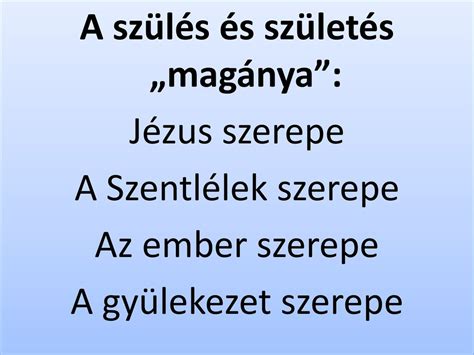 A szülés és születés „magánya”:

Jézus szerepe

A Szentlélek szerepe

Az ember szerepe

A gyülekezet szerepe